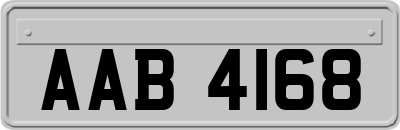 AAB 4168